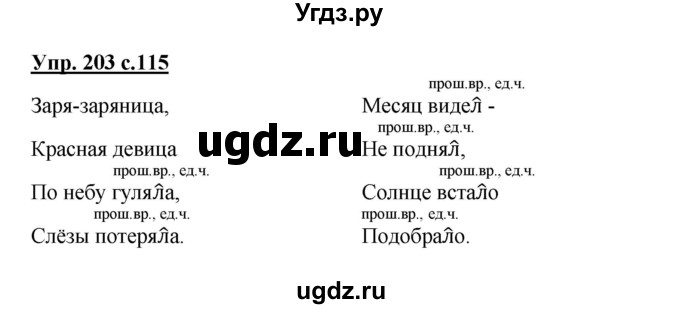 Угдз.ру

Упр. 203 с.115

Заря-заряница,
Красная девица
прош.вр., ед.ч.
По небу гуляла,
прош.вр., ед.ч.
Слёзы потеряла.

прош.вр., ед.ч.
Месяц видел -
прош.вр., ед.ч.
Не поднял,
прош.вр., ед.ч.
Солнце встало
прош.вр., ед.ч.
Подобрало.

ugdz.ru

ugdz.ru